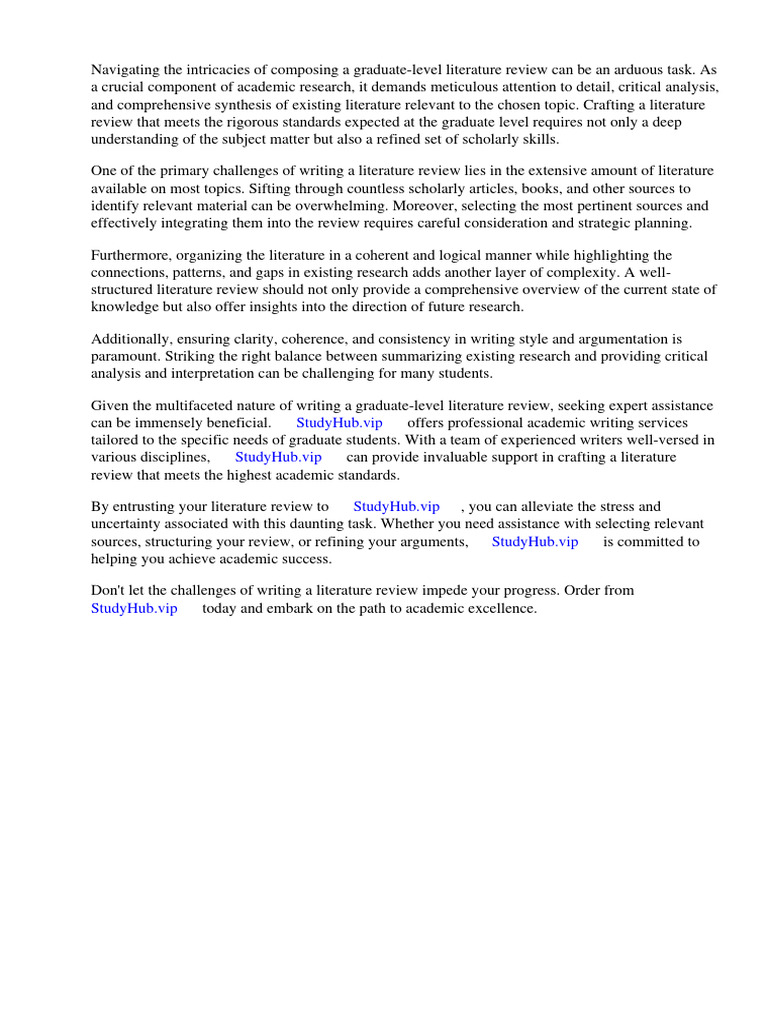 Navigating the intricacies of composing a graduate-level literature review can be an arduous task. As a crucial component of academic research, it demands meticulous attention to detail, critical analysis, and comprehensive synthesis of existing literature relevant to the chosen topic. Crafting a literature review that meets the rigorous standards expected at the graduate level requires not only a deep understanding of the subject matter but also a refined set of scholarly skills.

One of the primary challenges of writing a literature review lies in the extensive amount of literature available on most topics. Sifting through countless scholarly articles, books, and other sources to identify relevant material can be overwhelming. Moreover, selecting the most pertinent sources and effectively integrating them into the review requires careful consideration and strategic planning.

Furthermore, organizing the literature in a coherent and logical manner while highlighting the connections, patterns, and gaps in existing research adds another layer of complexity. A well-structured literature review should not only provide a comprehensive overview of the current state of knowledge but also offer insights into the direction of future research.

Additionally, ensuring clarity, coherence, and consistency in writing style and argumentation is paramount. Striking the right balance between summarizing existing research and providing critical analysis and interpretation can be challenging for many students.

Given the multifaceted nature of writing a graduate-level literature review, seeking expert assistance can be immensely beneficial. StudyHub.vip offers professional academic writing services tailored to the specific needs of graduate students. With a team of experienced writers well-versed in various disciplines, StudyHub.vip can provide invaluable support in crafting a literature review that meets the highest academic standards.

By entrusting your literature review to StudyHub.vip , you can alleviate the stress and uncertainty associated with this daunting task. Whether you need assistance with selecting relevant sources, structuring your review, or refining your arguments, StudyHub.vip is committed to helping you achieve academic success.

Don't let the challenges of writing a literature review impede your progress. Order from StudyHub.vip today and embark on the path to academic excellence.